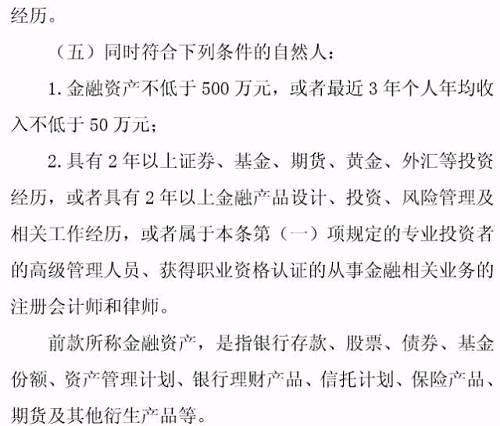 经历。

（五）同时符合下列条件的自然人：

1. 金融资产不低于 500 万元，或者最近 3 年个人年均收入不低于 50 万元；

2. 具有 2 年以上证券、基金、期货、黄金、外汇等投资经历，或者具有 2 年以上金融产品设计、投资、风险管理及相关工作经历，或者属于本条第（一）项规定的专业投资者的高级管理人员、获得职业资格认证的从事金融相关业务的注册会计师和律师。

前款所称金融资产，是指银行存款、股票、债券、基金份额、资产管理计划、银行理财产品、信托计划、保险产品、期货及其他衍生产品等。